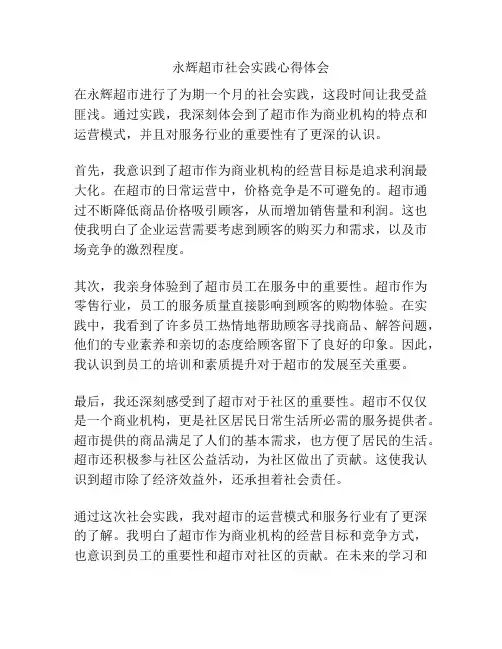 永辉超市社会实践心得体会

在永辉超市进行了为期一个月的社会实践，这段时间让我受益匪浅。通过实践，我深刻体会到了超市作为商业机构的特点和运营模式，并且对服务行业的重要性有了更深的认识。

首先，我意识到了超市作为商业机构的经营目标是追求利润最大化。在超市的日常运营中，价格竞争是不可避免的。超市通过不断降低商品价格吸引顾客，从而增加销售量和利润。这也使我明白了企业运营需要考虑到顾客的购买力和需求，以及市场竞争的激烈程度。

其次，我亲身体验到了超市员工在服务中的重要性。超市作为零售行业，员工的服务质量直接影响到顾客的购物体验。在实践中，我看到了许多员工热情地帮助顾客寻找商品、解答问题，他们的专业素养和亲切的态度给顾客留下了良好的印象。因此，我认识到员工的培训和素质提升对于超市的发展至关重要。

最后，我还深刻感受到了超市对于社区的重要性。超市不仅仅是一个商业机构，更是社区居民日常生活所必需的服务提供者。超市提供的商品满足了人们的基本需求，也方便了居民的生活。超市还积极参与社区公益活动，为社区做出了贡献。这使我认识到超市除了经济效益外，还承担着社会责任。

通过这次社会实践，我对超市的运营模式和服务行业有了更深的了解。我明白了超市作为商业机构的经营目标和竞争方式，也意识到员工的重要性和超市对社区的贡献。在未来的学习和